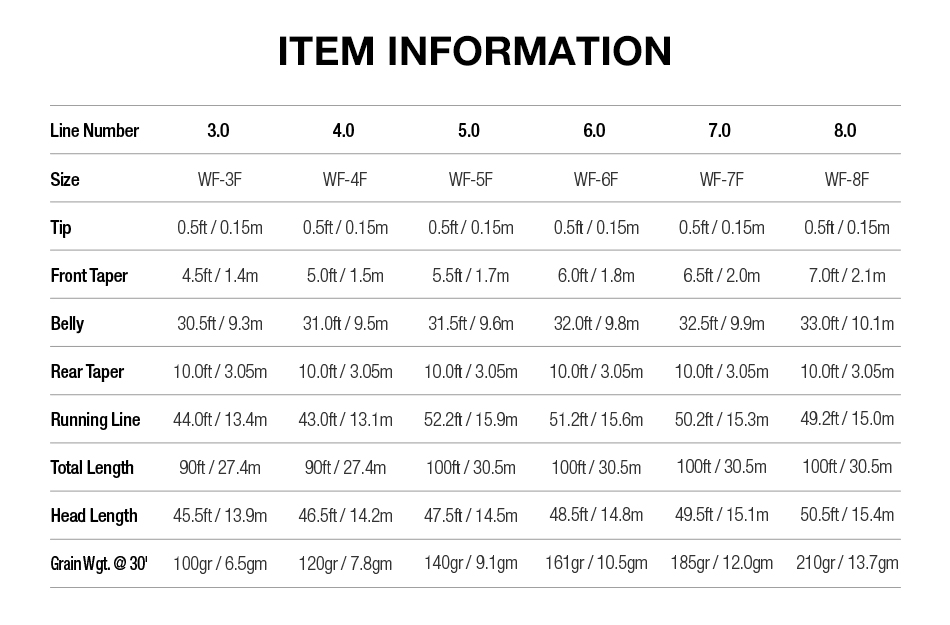 ITEM INFORMATION

| Line Number | 3.0 | 4.0 | 5.0 | 6.0 | 7.0 | 8.0 |
|---|---|---|---|---|---|---|
| Size | WF-3F | WF-4F | WF-5F | WF-6F | WF-7F | WF-8F |
| Tip | 0.5ft / 0.15m | 0.5ft / 0.15m | 0.5ft / 0.15m | 0.5ft / 0.15m | 0.5ft / 0.15m | 0.5ft / 0.15m |
| Front Taper | 4.5ft / 1.4m | 5.0ft / 1.5m | 5.5ft / 1.7m | 6.0ft / 1.8m | 6.5ft / 2.0m | 7.0ft / 2.1m |
| Belly | 30.5ft / 9.3m | 31.0ft / 9.5m | 31.5ft / 9.6m | 32.0ft / 9.8m | 32.5ft / 9.9m | 33.0ft / 10.1m |
| Rear Taper | 10.0ft / 3.05m | 10.0ft / 3.05m | 10.0ft / 3.05m | 10.0ft / 3.05m | 10.0ft / 3.05m | 10.0ft / 3.05m |
| Running Line | 44.0ft / 13.4m | 43.0ft / 13.1m | 52.2ft / 15.9m | 51.2ft / 15.6m | 50.2ft / 15.3m | 49.2ft / 15.0m |
| Total Length | 90ft / 27.4m | 90ft / 27.4m | 100ft / 30.5m | 100ft / 30.5m | 100ft / 30.5m | 100ft / 30.5m |
| Head Length | 45.5ft / 13.9m | 46.5ft / 14.2m | 47.5ft / 14.5m | 48.5ft / 14.8m | 49.5ft / 15.1m | 50.5ft / 15.4m |
| Grain Wgt. @ 30' | 100gr / 6.5gm | 120gr / 7.8gm | 140gr / 9.1gm | 161gr / 10.5gm | 185gr / 12.0gm | 210gr / 13.7gm |